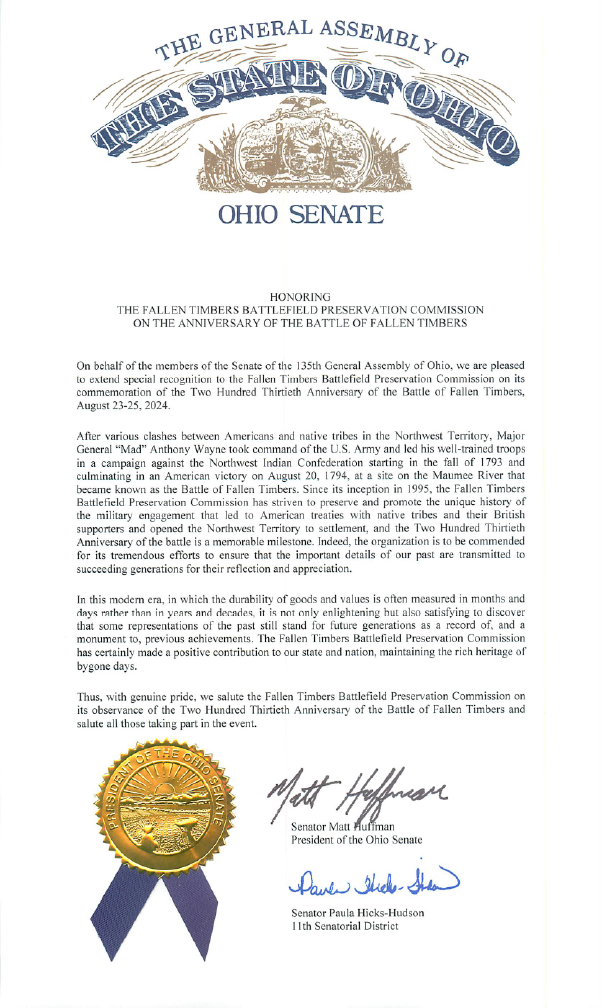 THE GENERAL ASSEMBLY OF
THE STATE OF OHIO

OHIO SENATE

HONORING
THE FALLEN TIMBERS BATTLEFIELD PRESERVATION COMMISSION
ON THE ANNIVERSARY OF THE BATTLE OF FALLEN TIMBERS

On behalf of the members of the Senate of the 135th General Assembly of Ohio, we are pleased to extend special recognition to the Fallen Timbers Battlefield Preservation Commission on its commemoration of the Two Hundred Thirtieth Anniversary of the Battle of Fallen Timbers, August 23-25, 2024.

After various clashes between Americans and native tribes in the Northwest Territory, Major General "Mad" Anthony Wayne took command of the U.S. Army and led his well-trained troops in a campaign against the Northwest Indian Confederation starting in the fall of 1793 and culminating in an American victory on August 20, 1794, at a site on the Maumee River that became known as the Battle of Fallen Timbers. Since its inception in 1995, the Fallen Timbers Battlefield Preservation Commission has striven to preserve and promote the unique history of the military engagement that led to American treaties with native tribes and their British supporters and opened the Northwest Territory to settlement, and the Two Hundred Thirtieth Anniversary of the battle is a memorable milestone. Indeed, the organization is to be commended for its tremendous efforts to ensure that the important details of our past are transmitted to succeeding generations for their reflection and appreciation.

In this modern era, in which the durability of goods and values is often measured in months and days rather than in years and decades, it is not only enlightening but also satisfying to discover that some representations of the past still stand for future generations as a record of, and a monument to, previous achievements. The Fallen Timbers Battlefield Preservation Commission has certainly made a positive contribution to our state and nation, maintaining the rich heritage of bygone days.

Thus, with genuine pride, we salute the Fallen Timbers Battlefield Preservation Commission on its observance of the Two Hundred Thirtieth Anniversary of the Battle of Fallen Timbers and salute all those taking part in the event.

PRESIDENT OF THE OHIO SENATE

Matt Huffman
Senator Matt Huffman
President of the Ohio Senate

Paula Hicks-Hudson
Senator Paula Hicks-Hudson
11th Senatorial District